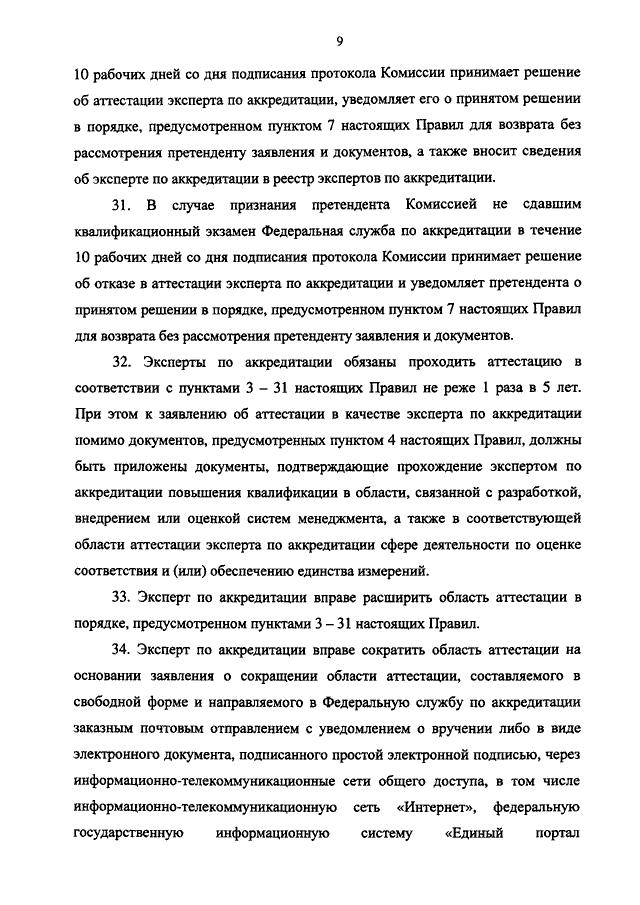 9

10 рабочих дней со дня подписания протокола Комиссии принимает решение об аттестации эксперта по аккредитации, уведомляет его о принятом решении в порядке, предусмотренном пунктом 7 настоящих Правил для возврата без рассмотрения претенденту заявления и документов, а также вносит сведения об эксперте по аккредитации в реестр экспертов по аккредитации.

31. В случае признания претендента Комиссией не сдавшим квалификационный экзамен Федеральная служба по аккредитации в течение 10 рабочих дней со дня подписания протокола Комиссии принимает решение об отказе в аттестации эксперта по аккредитации и уведомляет претендента о принятом решении в порядке, предусмотренном пунктом 7 настоящих Правил для возврата без рассмотрения претенденту заявления и документов.

32. Эксперты по аккредитации обязаны проходить аттестацию в соответствии с пунктами 3 – 31 настоящих Правил не реже 1 раза в 5 лет. При этом к заявлению об аттестации в качестве эксперта по аккредитации помимо документов, предусмотренных пунктом 4 настоящих Правил, должны быть приложены документы, подтверждающие прохождение экспертом по аккредитации повышения квалификации в области, связанной с разработкой, внедрением или оценкой систем менеджмента, а также в соответствующей области аттестации эксперта по аккредитации сфере деятельности по оценке соответствия и (или) обеспечению единства измерений.

33. Эксперт по аккредитации вправе расширить область аттестации в порядке, предусмотренном пунктами 3 – 31 настоящих Правил.

34. Эксперт по аккредитации вправе сократить область аттестации на основании заявления о сокращении области аттестации, составляемого в свободной форме и направляемого в Федеральную службу по аккредитации заказным почтовым отправлением с уведомлением о вручении либо в виде электронного документа, подписанного простой электронной подписью, через информационно-телекоммуникационные сети общего доступа, в том числе информационно-телекоммуникационную сеть «Интернет», федеральную государственную информационную систему «Единый портал